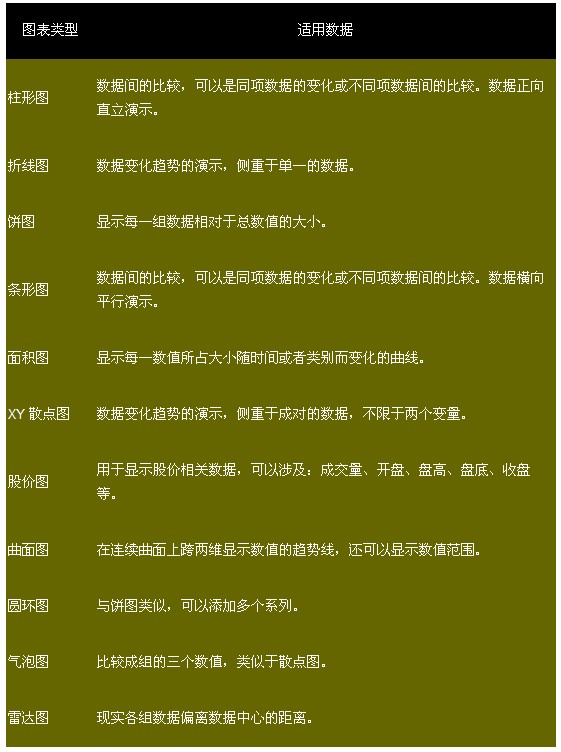 | 图表类型 | 适用数据 |
|---|---|
| 柱形图 | 数据间的比较，可以是同项数据的变化或不同项数据间的比较。数据正向直立演示。 |
| 折线图 | 数据变化趋势的演示，侧重于单一的数据。 |
| 饼图 | 显示每一组数据相对于总数值的大小。 |
| 条形图 | 数据间的比较，可以是同项数据的变化或不同项数据间的比较。数据横向平行演示。 |
| 面积图 | 显示每一数值所占大小随时间或者类别而变化的曲线。 |
| XY 散点图 | 数据变化趋势的演示，侧重于成对的数据，不限于两个变量。 |
| 股价图 | 用于显示股价相关数据，可以涉及：成交量、开盘、盘高、盘底、收盘等。 |
| 曲面图 | 在连续曲面上跨两维显示数值的趋势线，还可以显示数值范围。 |
| 圆环图 | 与饼图类似，可以添加多个系列。 |
| 气泡图 | 比较成组的三个数值，类似于散点图。 |
| 雷达图 | 现实各组数据偏离数据中心的距离。 |